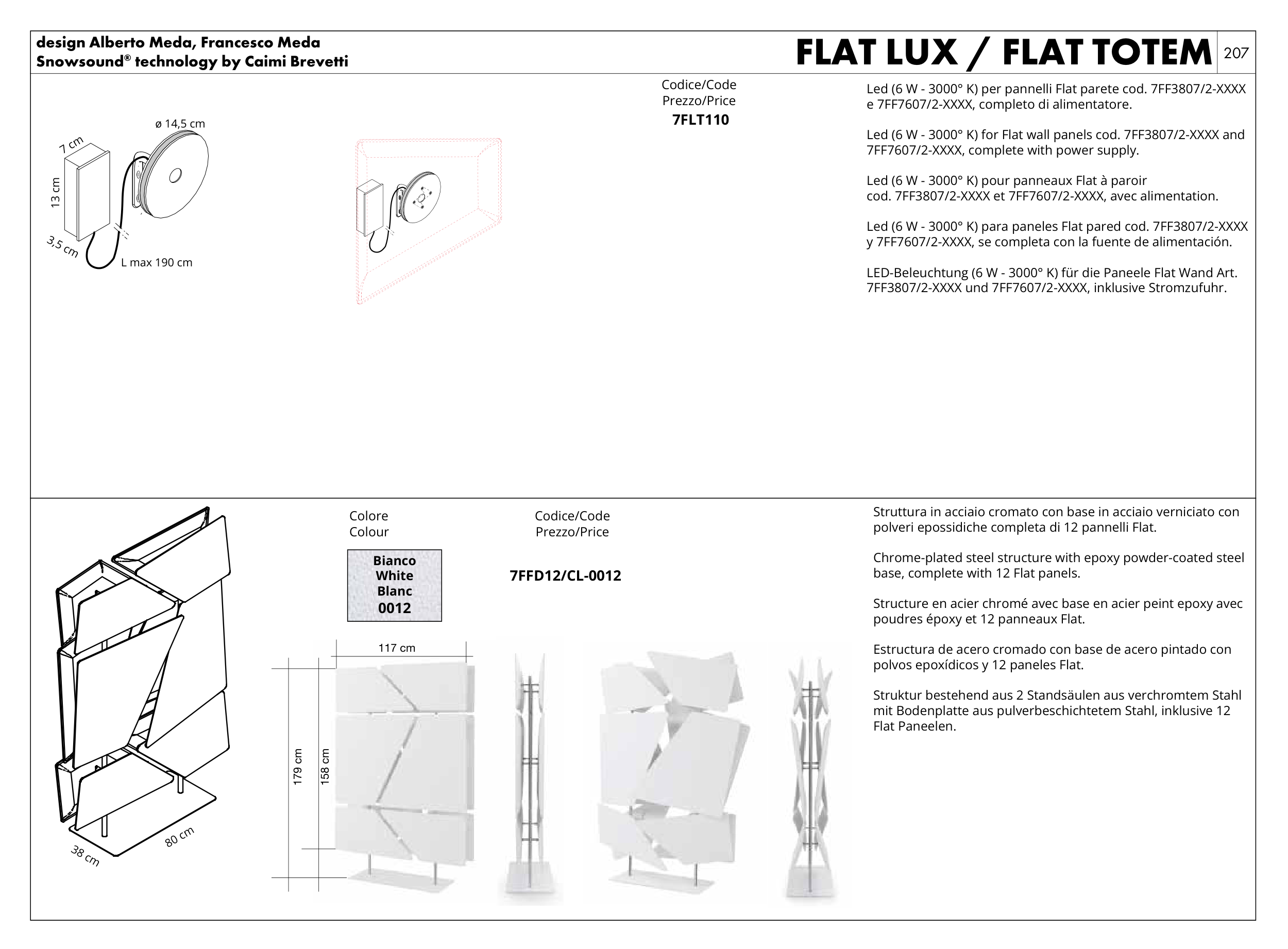 design Alberto Meda, Francesco Meda
Snowsound® technology by Caimi Brevetti

FLAT LUX / FLAT TOTEM

207

ø 14,5 cm
7 cm
13 cm
3,5 cm
L max 190 cm

Codice/Code
Prezzo/Price
7FLT110

Led (6 W - 3000° K) per pannelli Flat parete cod. 7FF3807/2-XXXX e 7FF7607/2-XXXX, completo di alimentatore.

Led (6 W - 3000° K) for Flat wall panels cod. 7FF3807/2-XXXX and 7FF7607/2-XXXX, complete with power supply.

Led (6 W - 3000° K) pour panneaux Flat à paroir cod. 7FF3807/2-XXXX et 7FF7607/2-XXXX, avec alimentation.

Led (6 W - 3000° K) para paneles Flat pared cod. 7FF3807/2-XXXX y 7FF7607/2-XXXX, se completa con la fuente de alimentación.

LED-Beleuchtung (6 W - 3000° K) für die Paneele Flat Wand Art. 7FF3807/2-XXXX und 7FF7607/2-XXXX, inklusive Stromzufuhr.

38 cm
80 cm

Colore
Colour

Bianco
White
Blanc
0012

Codice/Code
Prezzo/Price

7FFD12/CL-0012

117 cm
179 cm
158 cm

Struttura in acciaio cromato con base in acciaio verniciato con polveri epossidiche completa di 12 pannelli Flat.

Chrome-plated steel structure with epoxy powder-coated steel base, complete with 12 Flat panels.

Structure en acier chromé avec base en acier peint epoxy avec poudres époxy et 12 panneaux Flat.

Estructura de acero cromado con base de acero pintado con polvos epoxídicos y 12 paneles Flat.

Struktur bestehend aus 2 Standsäulen aus verchromtem Stahl mit Bodenplatte aus pulverbeschichtetem Stahl, inklusive 12 Flat Paneelen.